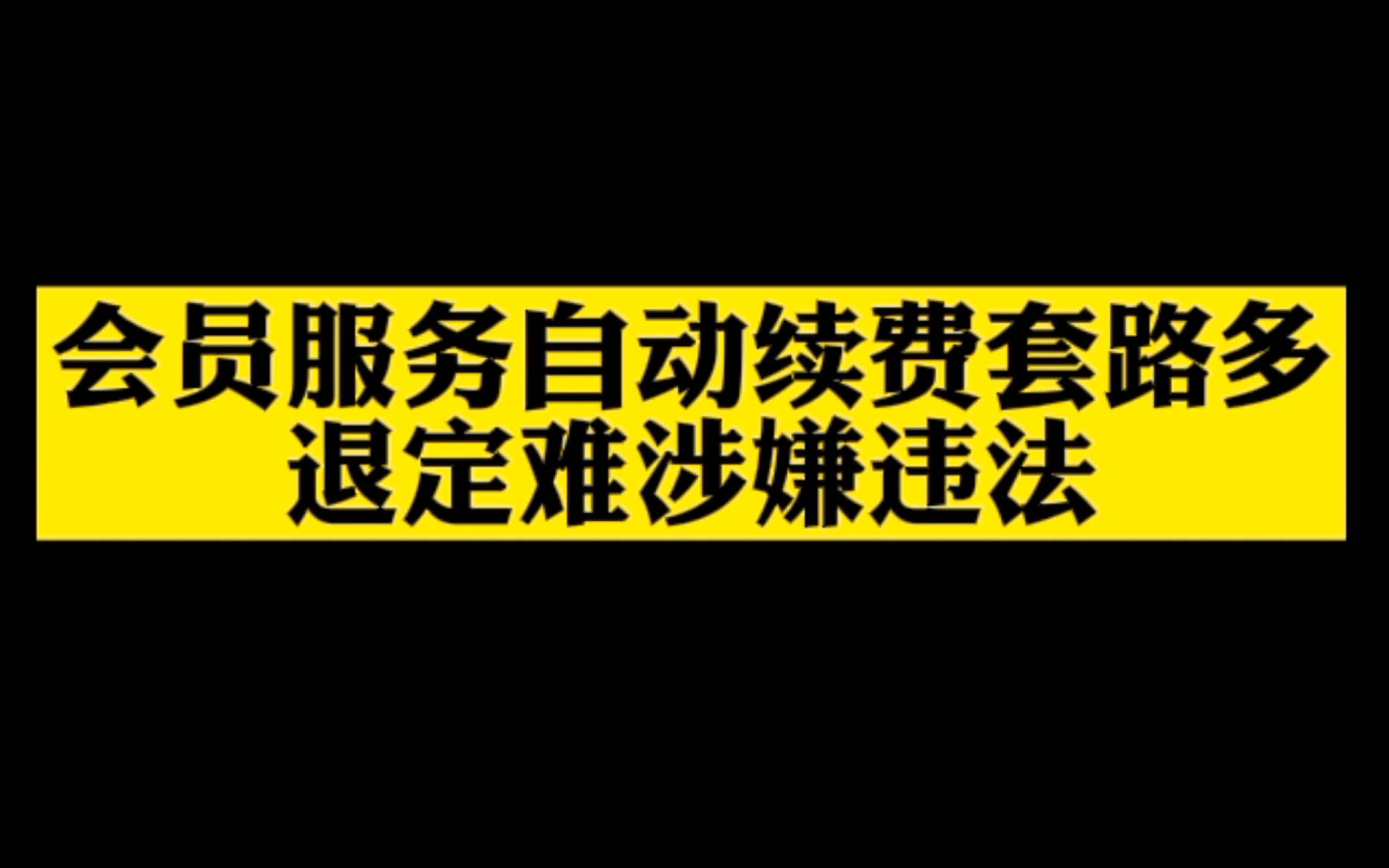 会员服务自动续费套路多
退定难涉嫌违法